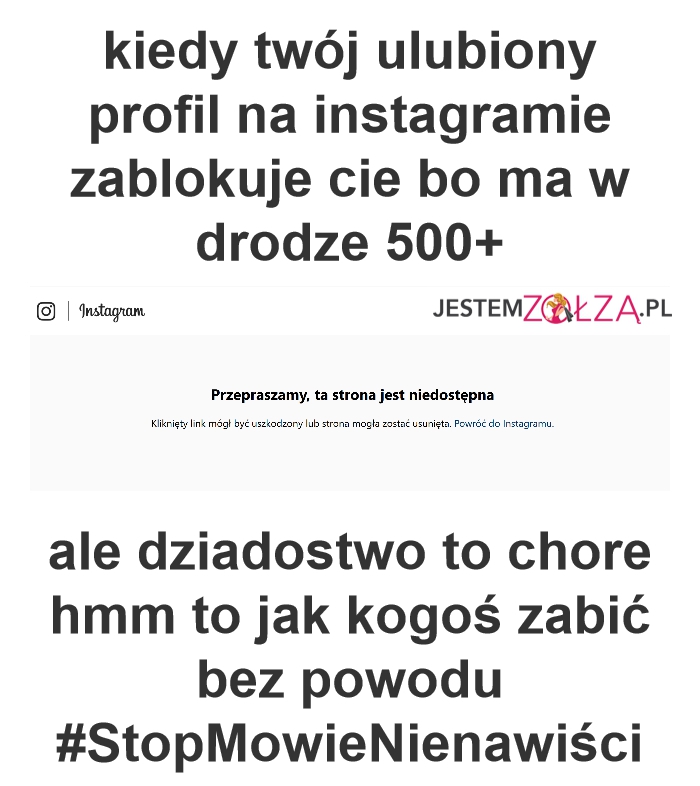 kiedy twój ulubiony profil na instagramie zablokuje cie bo ma w drodze 500+

Instagram

JESTEMZOŁZA.PL

Przepraszamy, ta strona jest niedostępna

Kliknięty link mógł być uszkodzony lub strona mogła zostać usunięta. Powróć do Instagramu.

ale dziadostwo to chore hmm to jak kogoś zabić bez powodu #StopMowieNienawiści